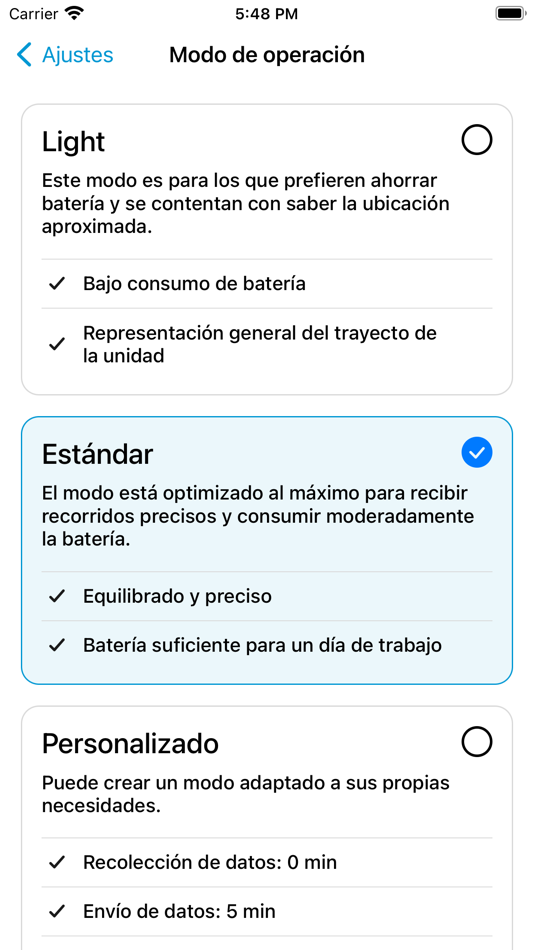 Carrier 5:48 PM

Ajustes Modo de operación

Light

Este modo es para los que prefieren ahorrar batería y se contentan con saber la ubicación aproximada.

✓ Bajo consumo de batería

✓ Representación general del trayecto de la unidad

Estándar

El modo está optimizado al máximo para recibir recorridos precisos y consumir moderadamente la batería.

✓ Equilibrado y preciso

✓ Batería suficiente para un día de trabajo

Personalizado

Puede crear un modo adaptado a sus propias necesidades.

✓ Recolección de datos: 0 min

✓ Envío de datos: 5 min